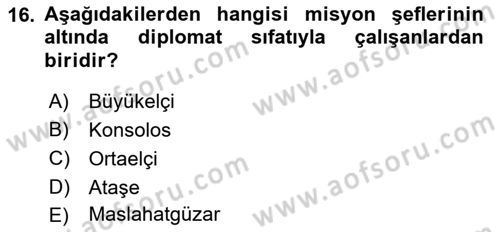 16. Aşağıdakilerden hangisi misyon şeflerinin altında diplomat sıfatıyla çalışanlardan biridir?

A) Büyükelçi
B) Konsolos
C) Ortaelçi
D) Ataşe
E) Maslahatgüzar

www.aofsoru.com
www.aofsoru.com
www.aofsoru.com
www.aofsoru.com